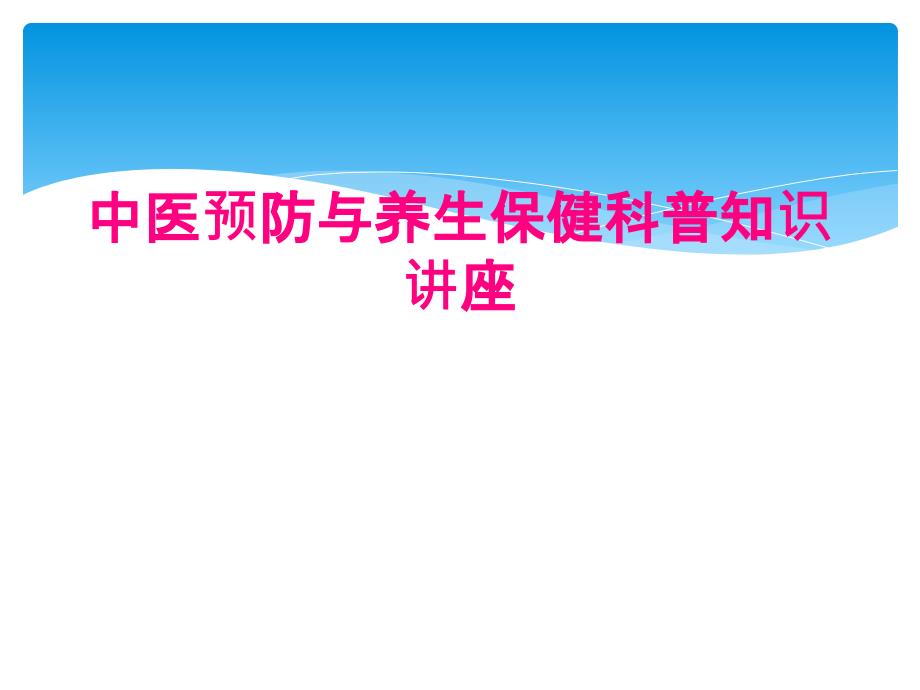 中医预防与养生保健科普知识讲座